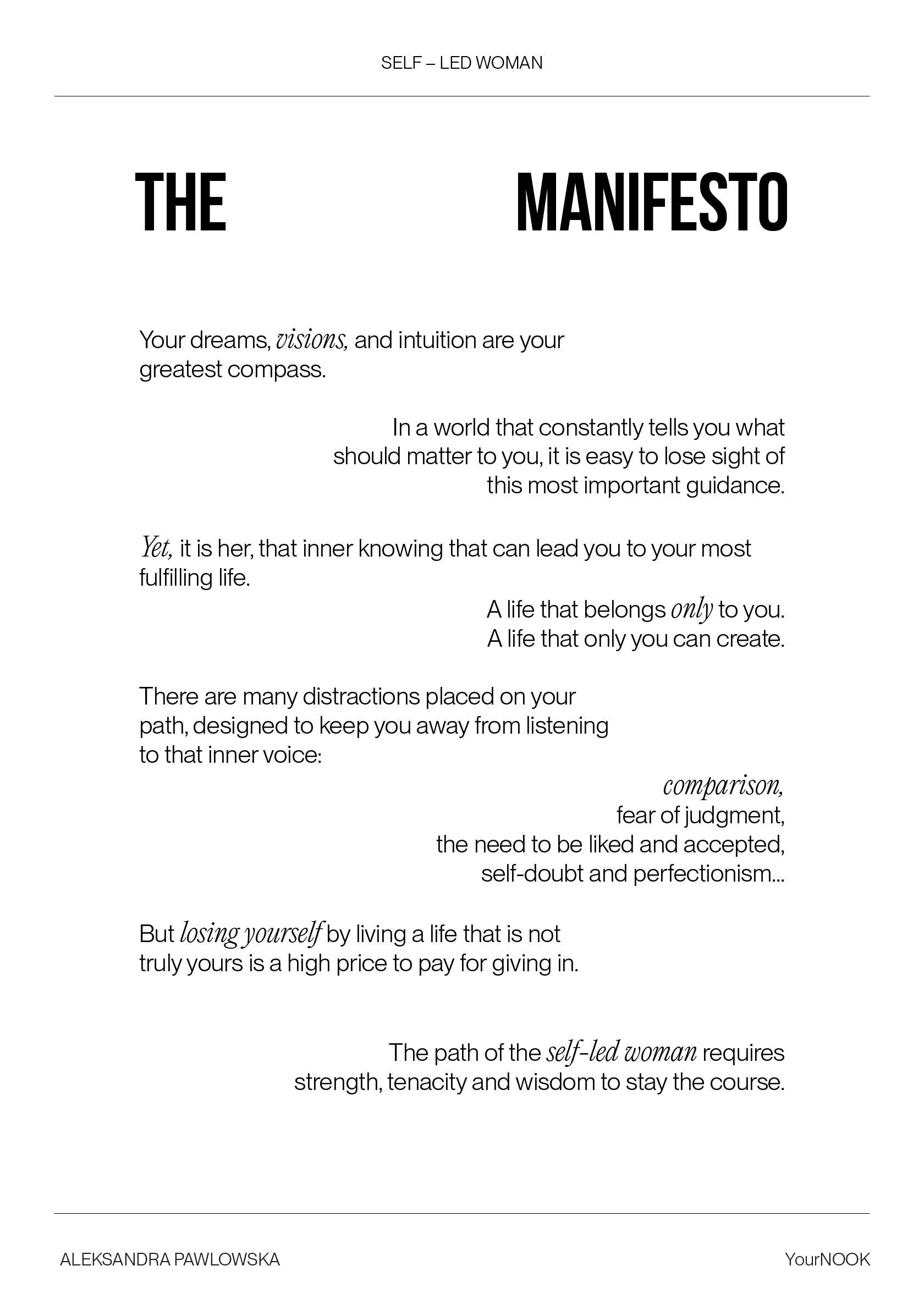 SELF – LED WOMAN

THE MANIFESTO

Your dreams, visions, and intuition are your greatest compass.

In a world that constantly tells you what should matter to you, it is easy to lose sight of this most important guidance.

Yet, it is her, that inner knowing that can lead you to your most fulfilling life.

A life that belongs only to you.
A life that only you can create.

There are many distractions placed on your path, designed to keep you away from listening to that inner voice:

comparison,
fear of judgment,
the need to be liked and accepted,
self-doubt and perfectionism...

But losing yourself by living a life that is not truly yours is a high price to pay for giving in.

The path of the self-led woman requires strength, tenacity and wisdom to stay the course.

ALEKSANDRA PAWLOWSKA

YourNOOK